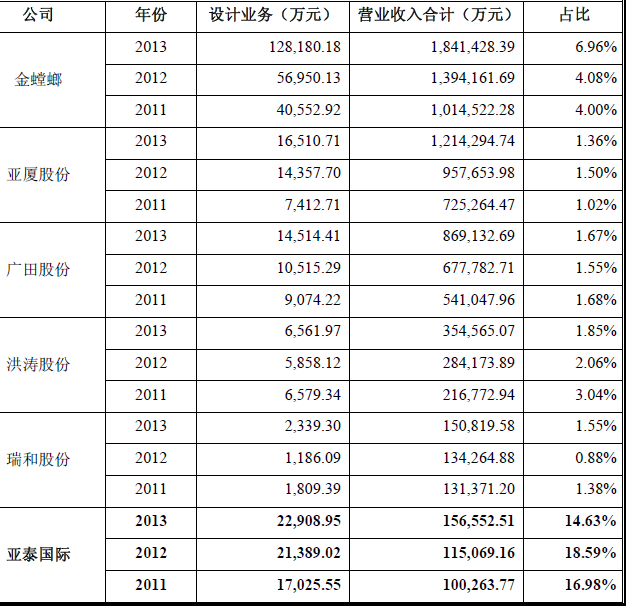 | 公司 | 年份 | 设计业务（万元） | 营业收入合计（万元） | 占比 |
|---|---|---|---|---|
| 金螳螂 | 2013 | 128,180.18 | 1,841,428.39 | 6.96% |
|  | 2012 | 56,950.13 | 1,394,161.69 | 4.08% |
|  | 2011 | 40,552.92 | 1,014,522.28 | 4.00% |
| 亚厦股份 | 2013 | 16,510.71 | 1,214,294.74 | 1.36% |
|  | 2012 | 14,357.70 | 957,653.98 | 1.50% |
|  | 2011 | 7,412.71 | 725,264.47 | 1.02% |
| 广田股份 | 2013 | 14,514.41 | 869,132.69 | 1.67% |
|  | 2012 | 10,515.29 | 677,782.71 | 1.55% |
|  | 2011 | 9,074.22 | 541,047.96 | 1.68% |
| 洪涛股份 | 2013 | 6,561.97 | 354,565.07 | 1.85% |
|  | 2012 | 5,858.12 | 284,173.89 | 2.06% |
|  | 2011 | 6,579.34 | 216,772.94 | 3.04% |
| 瑞和股份 | 2013 | 2,339.30 | 150,819.58 | 1.55% |
|  | 2012 | 1,186.09 | 134,264.88 | 0.88% |
|  | 2011 | 1,809.39 | 131,371.20 | 1.38% |
| 亚泰国际 | 2013 | 22,908.95 | 156,552.51 | 14.63% |
|  | 2012 | 21,389.02 | 115,069.16 | 18.59% |
|  | 2011 | 17,025.55 | 100,263.77 | 16.98% |